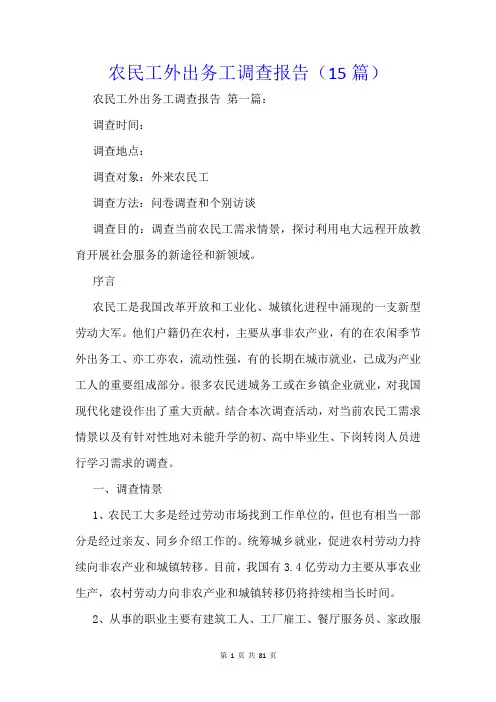 农民工外出务工调查报告（15 篇）

农民工外出务工调查报告 第一篇：

调查时间：

调查地点：

调查对象：外来农民工

调查方法：问卷调查和个别访谈

调查目的：调查当前农民工需求情景，探讨利用电大远程开放教育开展社会服务的新途径和新领域。

序言

农民工是我国改革开放和工业化、城镇化进程中涌现的一支新型劳动大军。他们户籍仍在农村，主要从事非农产业，有的在农闲季节外出务工、亦工亦农，流动性强，有的长期在城市就业，已成为产业工人的重要组成部分。很多农民进城务工或在乡镇企业就业，对我国现代化建设作出了重大贡献。结合本次调查活动，对当前农民工需求情景以及有针对性地对未能升学的初、高中毕业生、下岗转岗人员进行学习需求的调查。

一、调查情景

1、农民工大多是经过劳动市场找到工作单位的，但也有相当一部分是经过亲友、同乡介绍工作的。统筹城乡就业，促进农村劳动力持续向非农产业和城镇转移。目前，我国有 3.4 亿劳动力主要从事农业生产，农村劳动力向非农产业和城镇转移仍将持续相当长时间。

2、从事的职业主要有建筑工人、工厂雇工、餐厅服务员、家政服

第 1 页 共 81 页